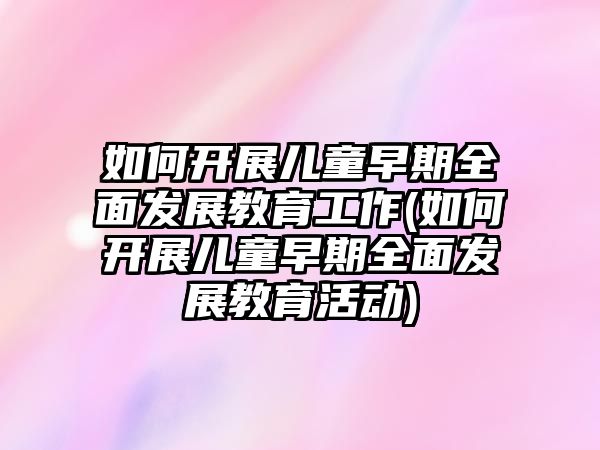 如何开展儿童早期全面发展教育工作(如何开展儿童早期全面发展教育活动)